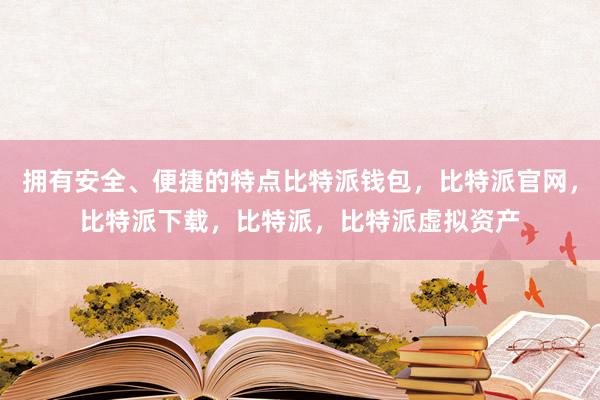 拥有安全、便捷的特点比特派钱包，比特派官网，比特派下载，比特派，比特派虚拟资产